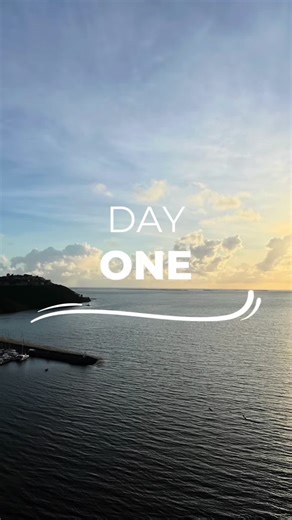 DAY
ONE